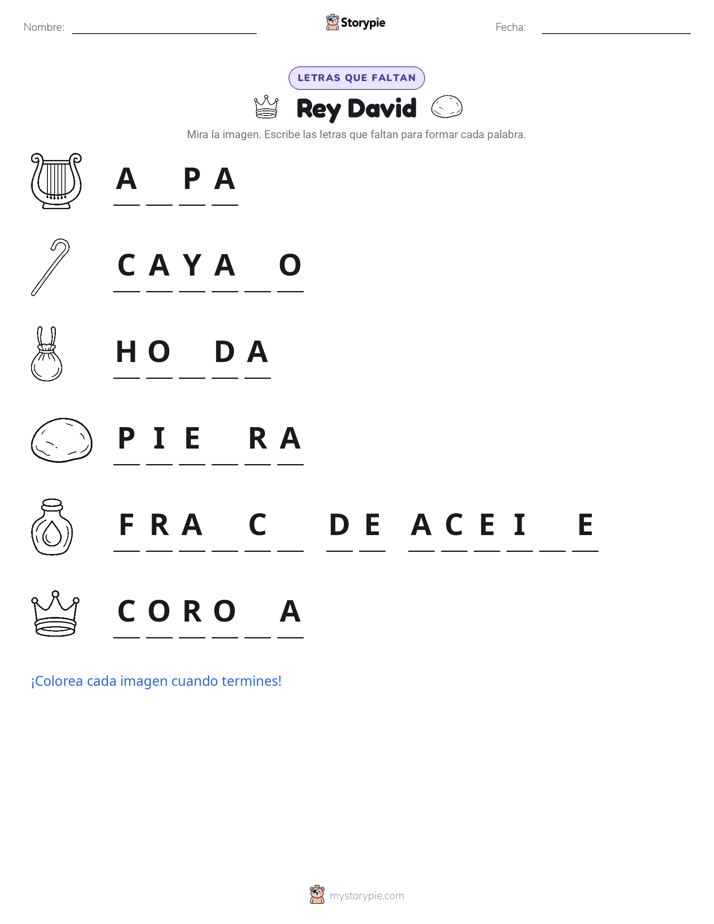 Nombre: ____ Storypie Fecha: ____

LETRAS QUE FALTAN

Rey David

Mira la imagen. Escribe las letras que faltan para formar cada palabra.

A ____ P A

C A Y A ____ O

H O ____ D A

P I E ____ R A

F R A ____ C ____ D E A C E I ____ E

C O R O ____ A

¡Colorea cada imagen cuando termines!

mystorypie.com